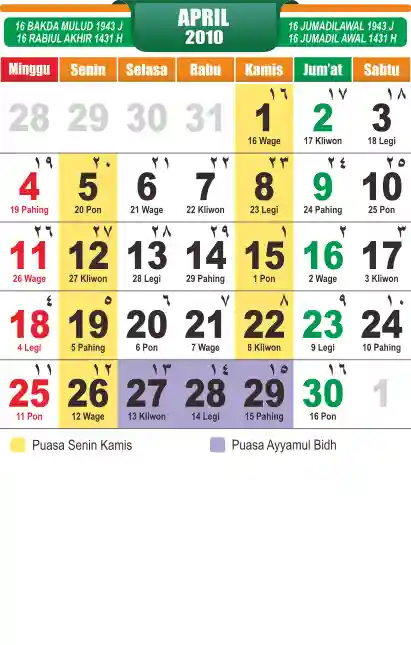 16 BAKDA MULUD 1943 J
16 RABIUL AKHIR 1431 H

APRIL
2010

16 JUMADILAWAL 1943 J
16 JUMADIL AWAL 1431 H

| Minggu | Senin | Selasa | Rabu | Kamis | Jum'at | Sabtu |
|---|---|---|---|---|---|---|
| 28 | 29 | 30 | 31 | ١٦ 1 16 Wage | ١٧ 2 17 Kliwon | ١٨ 3 18 Legi |
| ١٩ 4 19 Pahing | ٢٠ 5 20 Pon | ٢١ 6 21 Wage | ٢٢ 7 22 Kliwon | ٢٣ 8 23 Legi | ٢٤ 9 24 Pahing | ٢٥ 10 25 Pon |
| ٢٦ 11 26 Wage | ٢٧ 12 27 Kliwon | ٢٨ 13 28 Legi | ٢٩ 14 29 Pahing | ١ 15 1 Pon | ٢ 16 2 Wage | ٣ 17 3 Kliwon |
| ٤ 18 4 Legi | ٥ 19 5 Pahing | ٦ 20 6 Pon | ٧ 21 7 Wage | ٨ 22 8 Kliwon | ٩ 23 9 Legi | ١٠ 24 10 Pahing |
| ١١ 25 11 Pon | ١٢ 26 12 Wage | ١٣ 27 13 Kliwon | ١٤ 28 14 Legi | ١٥ 29 15 Pahing | ١٦ 30 16 Pon | 1 |

Puasa Senin Kamis
Puasa Ayyamul Bidh